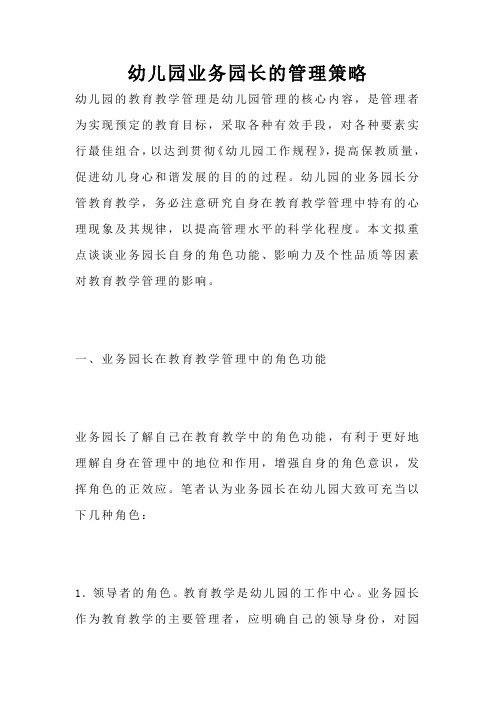 幼儿园业务园长的管理策略

幼儿园的教育教学管理是幼儿园管理的核心内容，是管理者为实现预定的教育目标，采取各种有效手段，对各种要素实行最佳组合，以达到贯彻《幼儿园工作规程》，提高保教质量，促进幼儿身心和谐发展的目的的过程。幼儿园的业务园长分管教育教学，务必注意研究自身在教育教学管理中特有的心理现象及其规律，以提高管理水平的科学化程度。本文拟重点谈谈业务园长自身的角色功能、影响力及个性品质等因素对教育教学管理的影响。

一、业务园长在教育教学管理中的角色功能

业务园长了解自己在教育教学中的角色功能，有利于更好地理解自身在管理中的地位和作用，增强自身的角色意识，发挥角色的正效应。笔者认为业务园长在幼儿园大致可充当以下几种角色：

1. 领导者的角色。教育教学是幼儿园的工作中心。业务园长作为教育教学的主要管理者，应明确自己的领导身份，对园